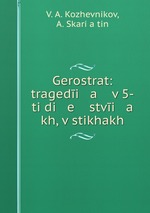 V. A. Kozhevnikov,
A. Skari a tin

Gerostrat: tragedīi a v 5-ti di e stvīi a kh, v stikhakh